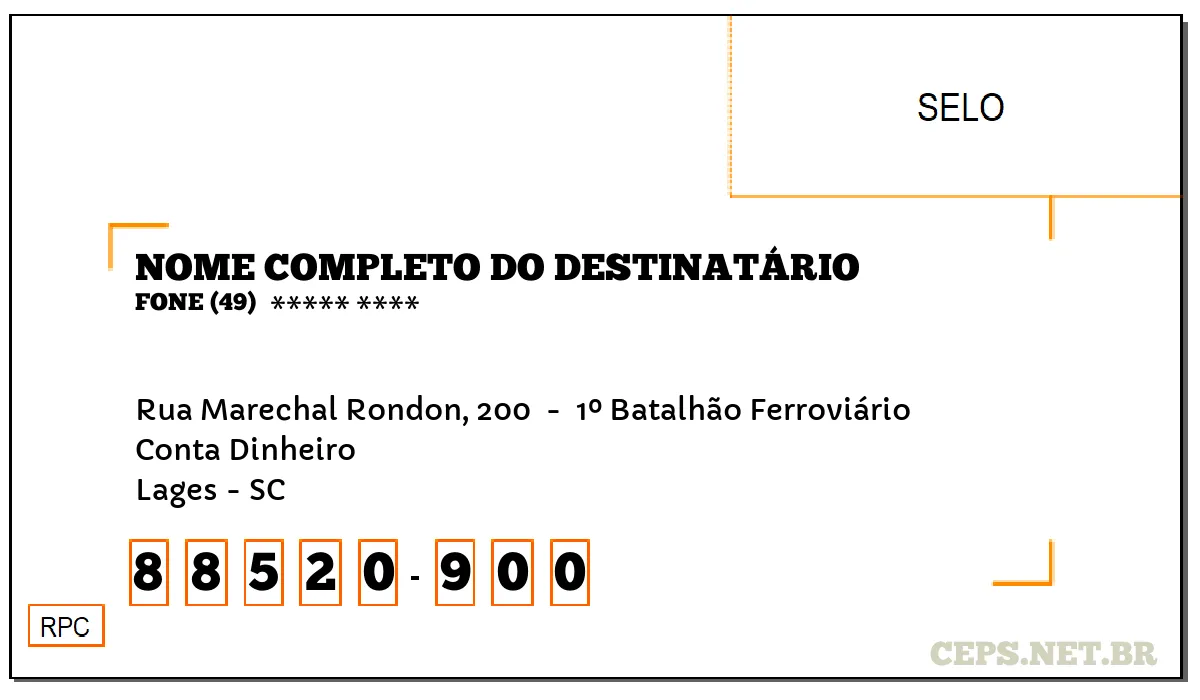 SELO

NOME COMPLETO DO DESTINATÁRIO
FONE (49) ***** ****

Rua Marechal Rondon, 200 - 1º Batalhão Ferroviário
Conta Dinheiro
Lages - SC

8 8 5 2 0 - 9 0 0

RPC

CEPS.NET.BR